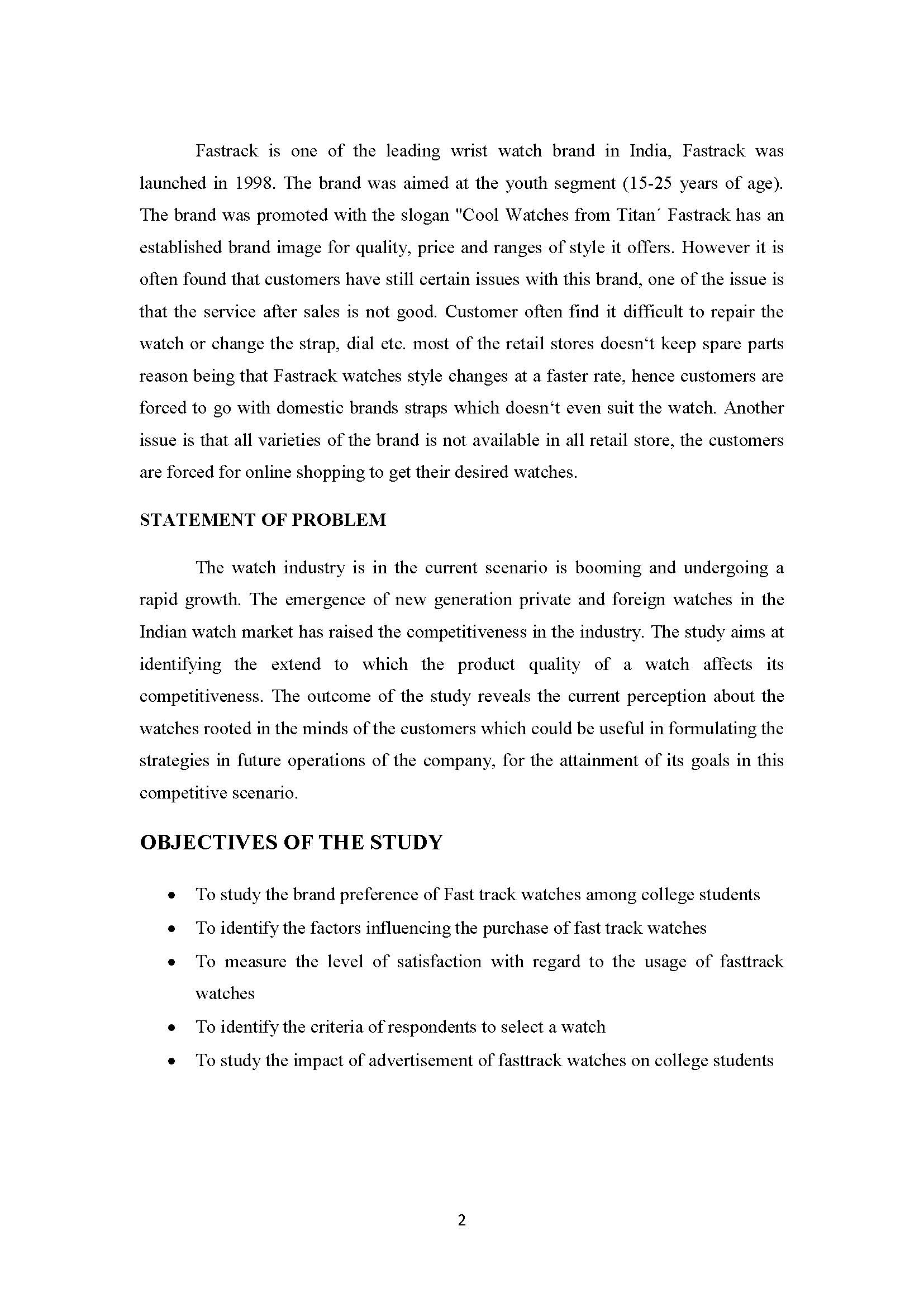 Fastrack is one of the leading wrist watch brand in India, Fastrack was launched in 1998. The brand was aimed at the youth segment (15-25 years of age). The brand was promoted with the slogan "Cool Watches from Titan´ Fastrack has an established brand image for quality, price and ranges of style it offers. However it is often found that customers have still certain issues with this brand, one of the issue is that the service after sales is not good. Customer often find it difficult to repair the watch or change the strap, dial etc. most of the retail stores doesn‘t keep spare parts reason being that Fastrack watches style changes at a faster rate, hence customers are forced to go with domestic brands straps which doesn‘t even suit the watch. Another issue is that all varieties of the brand is not available in all retail store, the customers are forced for online shopping to get their desired watches.

STATEMENT OF PROBLEM

The watch industry is in the current scenario is booming and undergoing a rapid growth. The emergence of new generation private and foreign watches in the Indian watch market has raised the competitiveness in the industry. The study aims at identifying the extend to which the product quality of a watch affects its competitiveness. The outcome of the study reveals the current perception about the watches rooted in the minds of the customers which could be useful in formulating the strategies in future operations of the company, for the attainment of its goals in this competitive scenario.

OBJECTIVES OF THE STUDY

• To study the brand preference of Fast track watches among college students
• To identify the factors influencing the purchase of fast track watches
• To measure the level of satisfaction with regard to the usage of fasttrack watches
• To identify the criteria of respondents to select a watch
• To study the impact of advertisement of fasttrack watches on college students

2